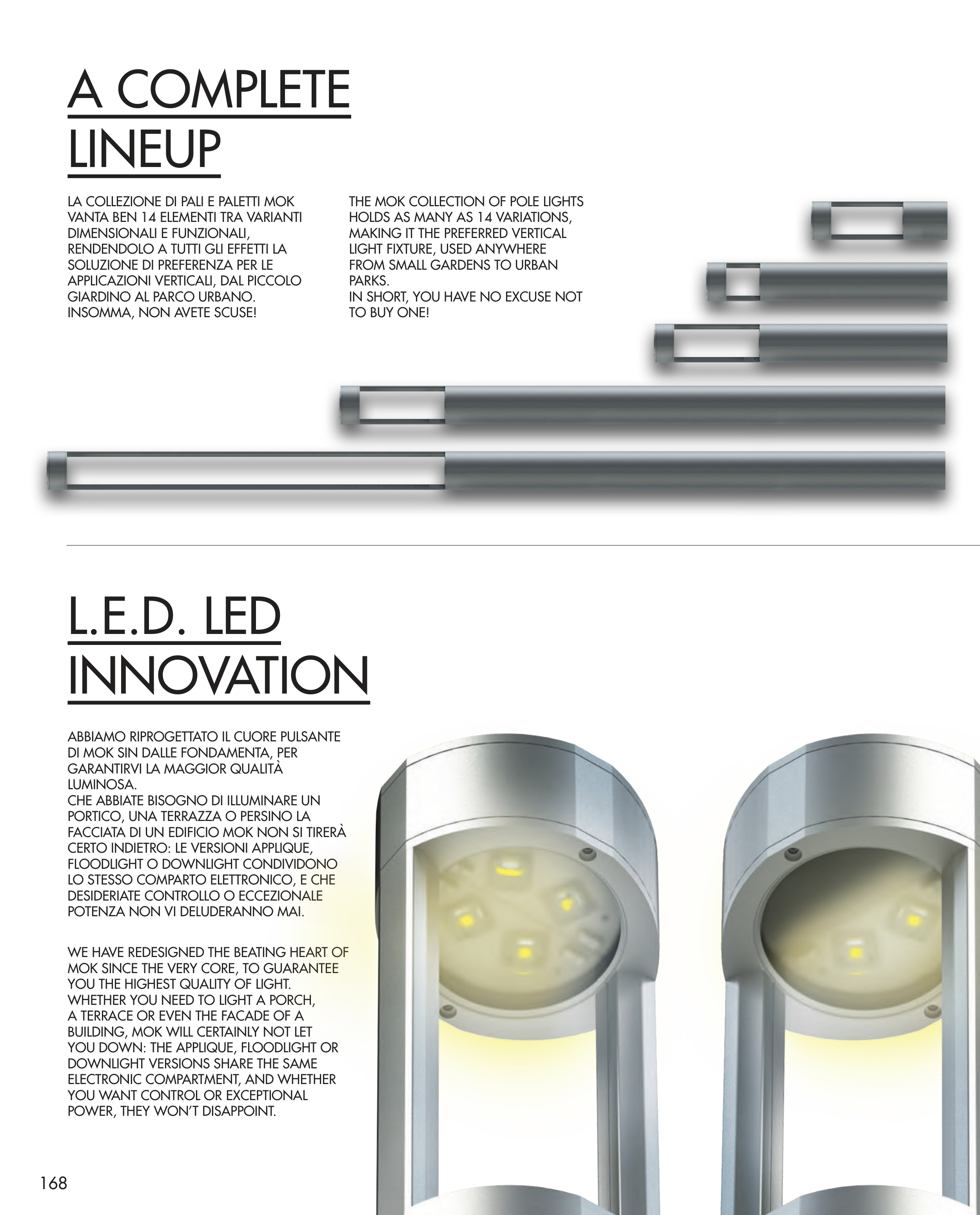 A COMPLETE LINEUP

LA COLLEZIONE DI PALI E PALETTI MOK VANTA BEN 14 ELEMENTI TRA VARIANTI DIMENSIONALI E FUNZIONALI, RENDENDOLO A TUTTI GLI EFFETTI LA SOLUZIONE DI PREFERENZA PER LE APPLICAZIONI VERTICALI, DAL PICCOLO GIARDINO AL PARCO URBANO. INSOMMA, NON AVETE SCUSE!

THE MOK COLLECTION OF POLE LIGHTS HOLDS AS MANY AS 14 VARIATIONS, MAKING IT THE PREFERRED VERTICAL LIGHT FIXTURE, USED ANYWHERE FROM SMALL GARDENS TO URBAN PARKS.
IN SHORT, YOU HAVE NO EXCUSE NOT TO BUY ONE!

L.E.D. LED INNOVATION

ABBIAMO RIPROGETTATO IL CUORE PULSANTE DI MOK SIN DALLE FONDAMENTA, PER GARANTIRVI LA MAGGIOR QUALITÀ LUMINOSA.
CHE ABBIATE BISOGNO DI ILLUMINARE UN PORTICO, UNA TERRAZZA O PERSINO LA FACCIATA DI UN EDIFICIO MOK NON SI TIRERÀ CERTO INDIETRO: LE VERSIONI APPLIQUE, FLOODLIGHT O DOWNLIGHT CONDIVIDONO LO STESSO COMPARTO ELETTRONICO, E CHE DESIDERIATE CONTROLLO O ECCEZIONALE POTENZA NON VI DELUDERANNO MAI.

WE HAVE REDESIGNED THE BEATING HEART OF MOK SINCE THE VERY CORE, TO GUARANTEE YOU THE HIGHEST QUALITY OF LIGHT.
WHETHER YOU NEED TO LIGHT A PORCH, A TERRACE OR EVEN THE FACADE OF A BUILDING, MOK WILL CERTAINLY NOT LET YOU DOWN: THE APPLIQUE, FLOODLIGHT OR DOWNLIGHT VERSIONS SHARE THE SAME ELECTRONIC COMPARTMENT, AND WHETHER YOU WANT CONTROL OR EXCEPTIONAL POWER, THEY WON'T DISAPPOINT.

168